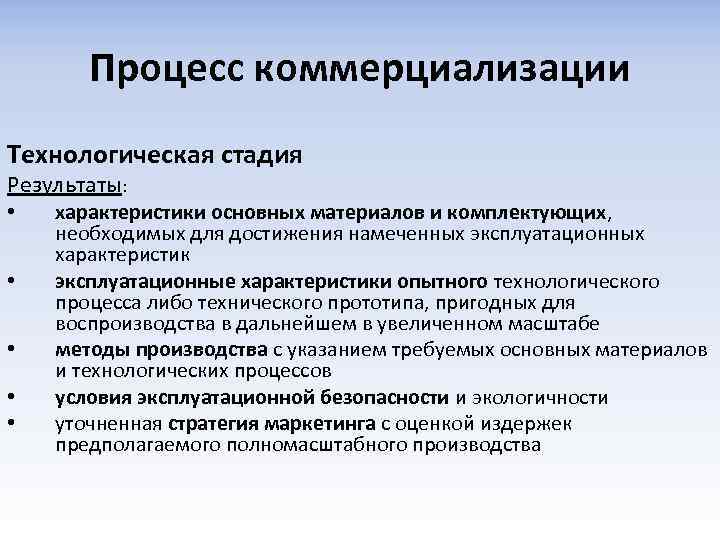 Процесс коммерциализации

Технологическая стадия
Результаты:
• характеристики основных материалов и комплектующих, необходимых для достижения намеченных эксплуатационных характеристик
• эксплуатационные характеристики опытного технологического процесса либо технического прототипа, пригодных для воспроизводства в дальнейшем в увеличенном масштабе
• методы производства с указанием требуемых основных материалов и технологических процессов
• условия эксплуатационной безопасности и экологичности
• уточненная стратегия маркетинга с оценкой издержек предполагаемого полномасштабного производства